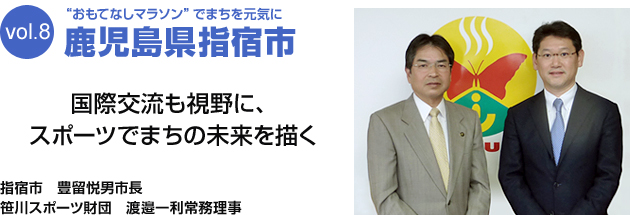 vol.8

“おもてなしマラソン” でまちを元気に

鹿児島県指宿市

国際交流も視野に、
スポーツでまちの未来を描く

指宿市　豊留悦男市長
笹川スポーツ財団　渡邉一利常務理事